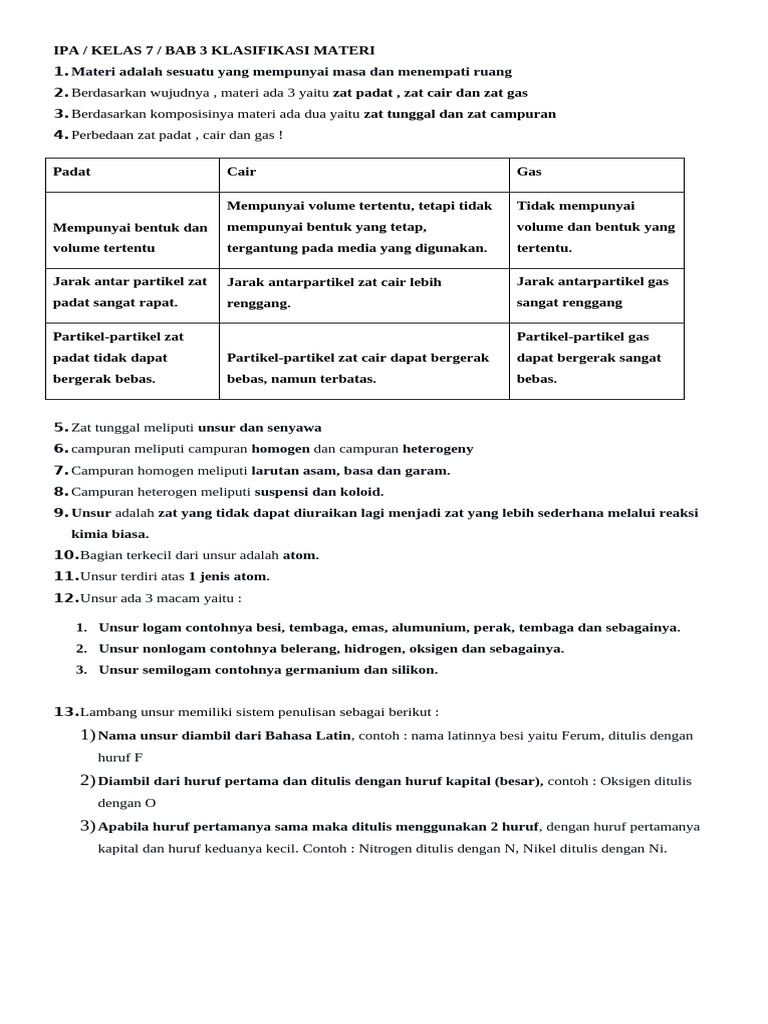 IPA / KELAS 7 / BAB 3 KLASIFIKASI MATERI

1. Materi adalah sesuatu yang mempunyai masa dan menempati ruang
2. Berdasarkan wujudnya , materi ada 3 yaitu zat padat , zat cair dan zat gas
3. Berdasarkan komposisinya materi ada dua yaitu zat tunggal dan zat campuran
4. Perbedaan zat padat , cair dan gas !

| Padat | Cair | Gas |
|---|---|---|
| Mempunyai bentuk dan volume tertentu | Mempunyai volume tertentu, tetapi tidak mempunyai bentuk yang tetap, tergantung pada media yang digunakan. | Tidak mempunyai volume dan bentuk yang tertentu. |
| Jarak antar partikel zat padat sangat rapat. | Jarak antarpartikel zat cair lebih renggang. | Jarak antarpartikel gas sangat renggang |
| Partikel-partikel zat padat tidak dapat bergerak bebas. | Partikel-partikel zat cair dapat bergerak bebas, namun terbatas. | Partikel-partikel gas dapat bergerak sangat bebas. |

5. Zat tunggal meliputi unsur dan senyawa
6. campuran meliputi campuran homogen dan campuran heterogeny
7. Campuran homogen meliputi larutan asam, basa dan garam.
8. Campuran heterogen meliputi suspensi dan koloid.
9. Unsur adalah zat yang tidak dapat diuraikan lagi menjadi zat yang lebih sederhana melalui reaksi kimia biasa.
10. Bagian terkecil dari unsur adalah atom.
11. Unsur terdiri atas 1 jenis atom.
12. Unsur ada 3 macam yaitu :

1. Unsur logam contohnya besi, tembaga, emas, alumunium, perak, tembaga dan sebagainya.
2. Unsur nonlogam contohnya belerang, hidrogen, oksigen dan sebagainya.
3. Unsur semilogam contohnya germanium dan silikon.

13. Lambang unsur memiliki sistem penulisan sebagai berikut :
1) Nama unsur diambil dari Bahasa Latin, contoh : nama latinnya besi yaitu Ferum, ditulis dengan huruf F
2) Diambil dari huruf pertama dan ditulis dengan huruf kapital (besar), contoh : Oksigen ditulis dengan O
3) Apabila huruf pertamanya sama maka ditulis menggunakan 2 huruf, dengan huruf pertamanya kapital dan huruf keduanya kecil. Contoh : Nitrogen ditulis dengan N, Nikel ditulis dengan Ni.